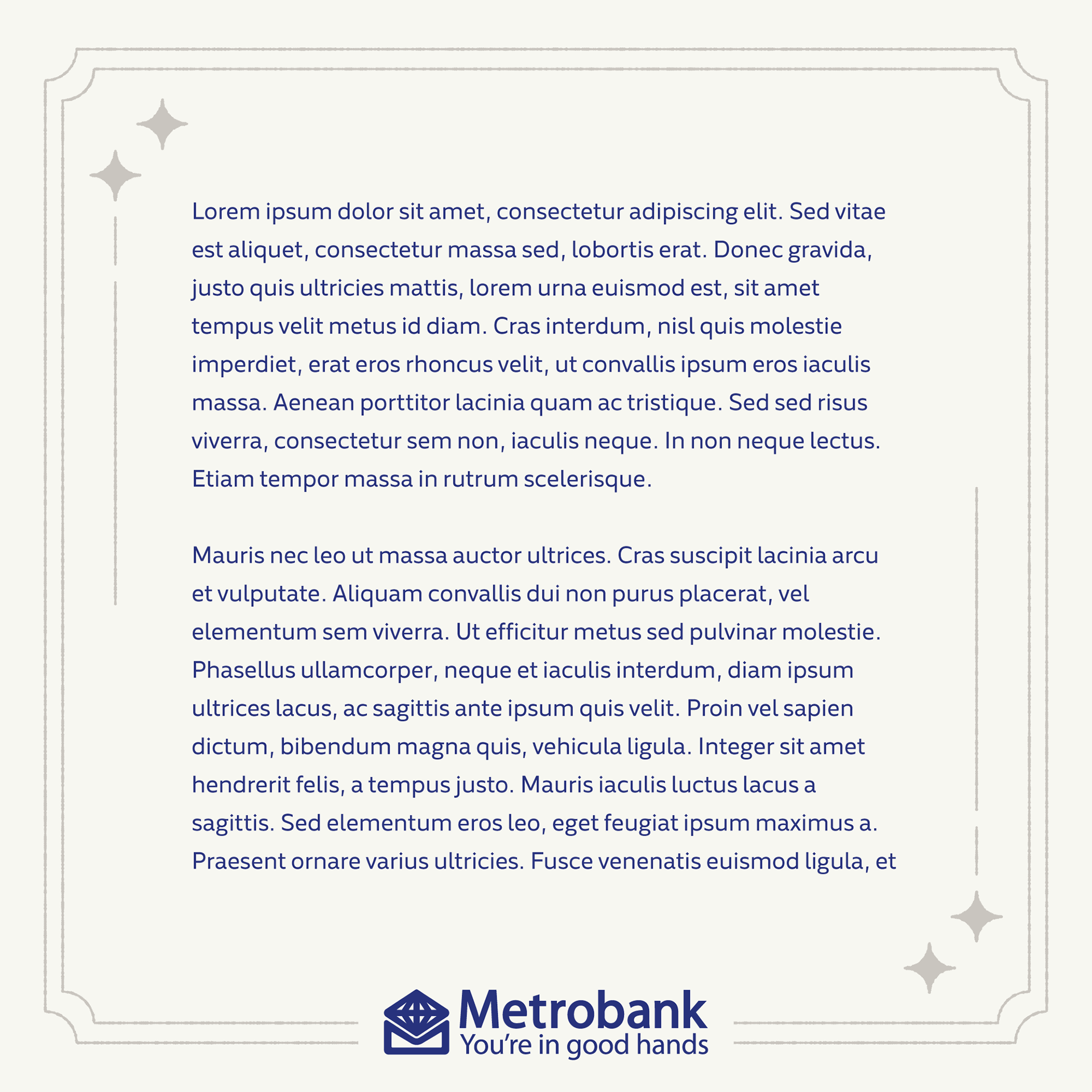 Lorem ipsum dolor sit amet, consectetur adipiscing elit. Sed vitae est aliquet, consectetur massa sed, lobortis erat. Donec gravida, justo quis ultricies mattis, lorem urna euismod est, sit amet tempus velit metus id diam. Cras interdum, nisl quis molestie imperdiet, erat eros rhoncus velit, ut convallis ipsum eros iaculis massa. Aenean porttitor lacinia quam ac tristique. Sed sed risus viverra, consectetur sem non, iaculis neque. In non neque lectus. Etiam tempor massa in rutrum scelerisque.

Mauris nec leo ut massa auctor ultrices. Cras suscipit lacinia arcu et vulputate. Aliquam convallis dui non purus placerat, vel elementum sem viverra. Ut efficitur metus sed pulvinar molestie. Phasellus ullamcorper, neque et iaculis interdum, diam ipsum ultrices lacus, ac sagittis ante ipsum quis velit. Proin vel sapien dictum, bibendum magna quis, vehicula ligula. Integer sit amet hendrerit felis, a tempus justo. Mauris iaculis luctus lacus a sagittis. Sed elementum eros leo, eget feugiat ipsum maximus a. Praesent ornare varius ultricies. Fusce venenatis euismod ligula, et

Metrobank
You're in good hands